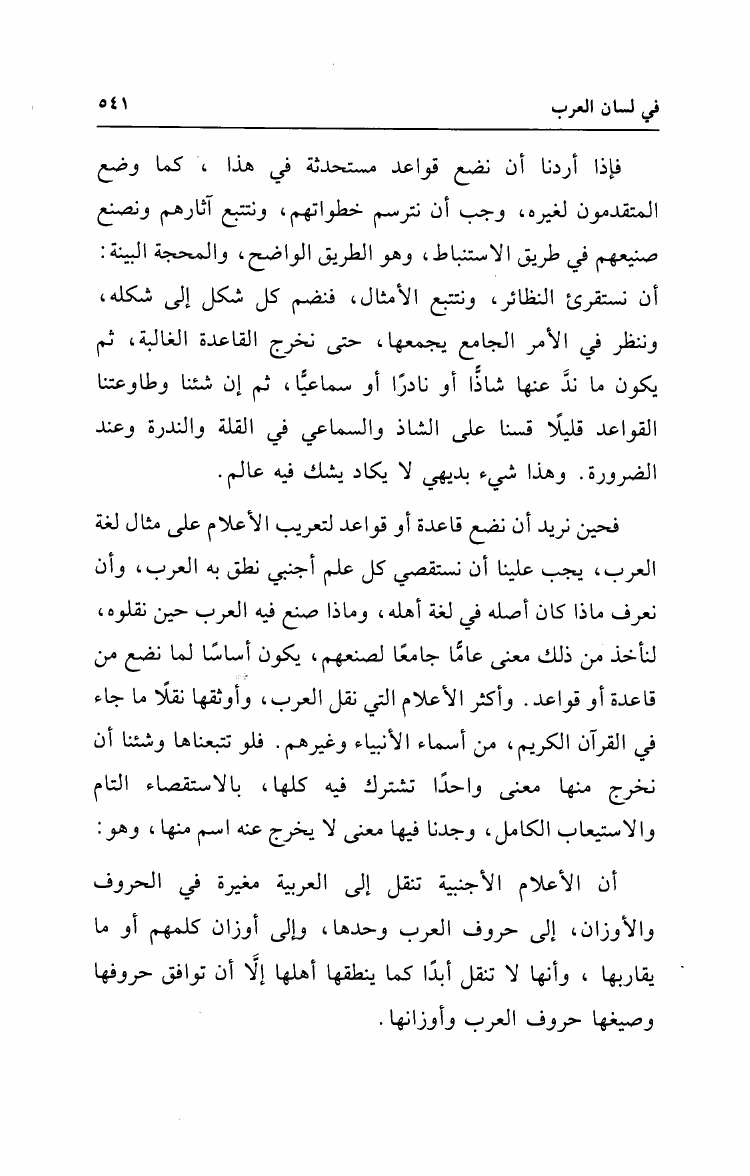 في لسان العرب ٥٤١

فإذا أردنا أن نضع قواعد مستحدثة في هذا ، كما وضع المتقدمون لغيره، وجب أن نترسم خطواتهم، ونتتبع آثارهم ونصنع صنيعهم في طريق الاستنباط، وهو الطريق الواضح، والمحجة البينة: أن نستقرئ النظائر، ونتتبع الأمثال، فنضم كل شكل إلى شكله، وننظر في الأمر الجامع يجمعها، حتى نخرج القاعدة الغالبة، ثم يكون ما ندَّ عنها شاذًّا أو نادرًا أو سماعيًّا، ثم إن شئنا وطاوعتنا القواعد قليلًا قسنا على الشاذ والسماعي في القلة والندرة وعند الضرورة. وهذا شيء بديهي لا يكاد يشك فيه عالم.

فحين نريد أن نضع قاعدة أو قواعد لتعريب الأعلام على مثال لغة العرب، يجب علينا أن نستقصي كل علم أجنبي نطق به العرب، وأن نعرف ماذا كان أصله في لغة أهله، وماذا صنع فيه العرب حين نقلوه، لنأخذ من ذلك معنى عامًّا جامعًا لصنعهم، يكون أساسًا لما نضع من قاعدة أو قواعد. وأكثر الأعلام التي نقل العرب، وأوثقها نقلًا ما جاء في القرآن الكريم، من أسماء الأنبياء وغيرهم. فلو تتبعناها وشئنا أن نخرج منها معنى واحدًا تشترك فيه كلها، بالاستقصاء التام والاستيعاب الكامل، وجدنا فيها معنى لا يخرج عنه اسم منها، وهو:

أن الأعلام الأجنبية تنقل إلى العربية مغيرة في الحروف والأوزان، إلى حروف العرب وحدها، وإلى أوزان كلمهم أو ما يقاربها ، وأنها لا تنقل أبدًا كما ينطقها أهلها إلَّا أن توافق حروفها وصيغها حروف العرب وأوزانها.